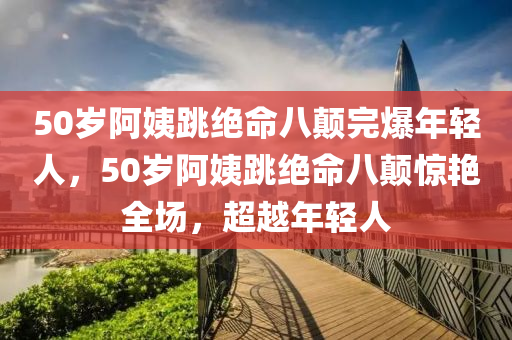 50岁阿姨跳绝命八颠完爆年轻人，50岁阿姨跳绝命八颠惊艳全场，超越年轻人